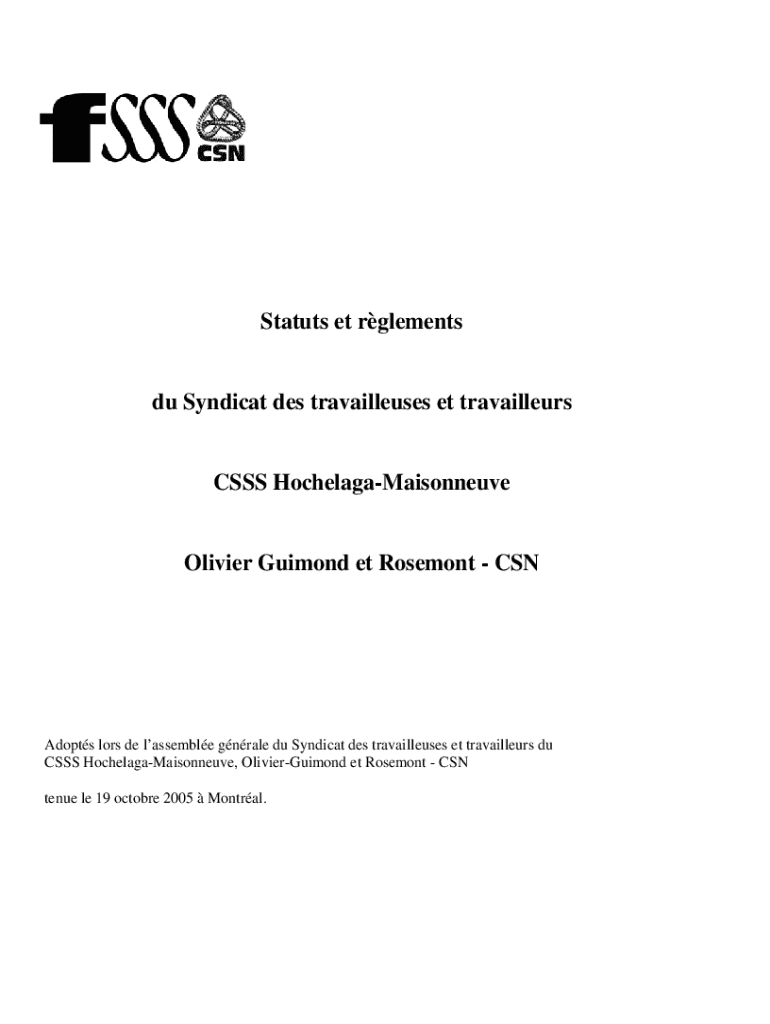 fSSS CSN

Statuts et règlements

du Syndicat des travailleuses et travailleurs

CSSS Hochelaga-Maisonneuve

Olivier Guimond et Rosemont - CSN

Adoptés lors de l'assemblée générale du Syndicat des travailleuses et travailleurs du CSSS Hochelaga-Maisonneuve, Olivier-Guimond et Rosemont - CSN

tenue le 19 octobre 2005 à Montréal.